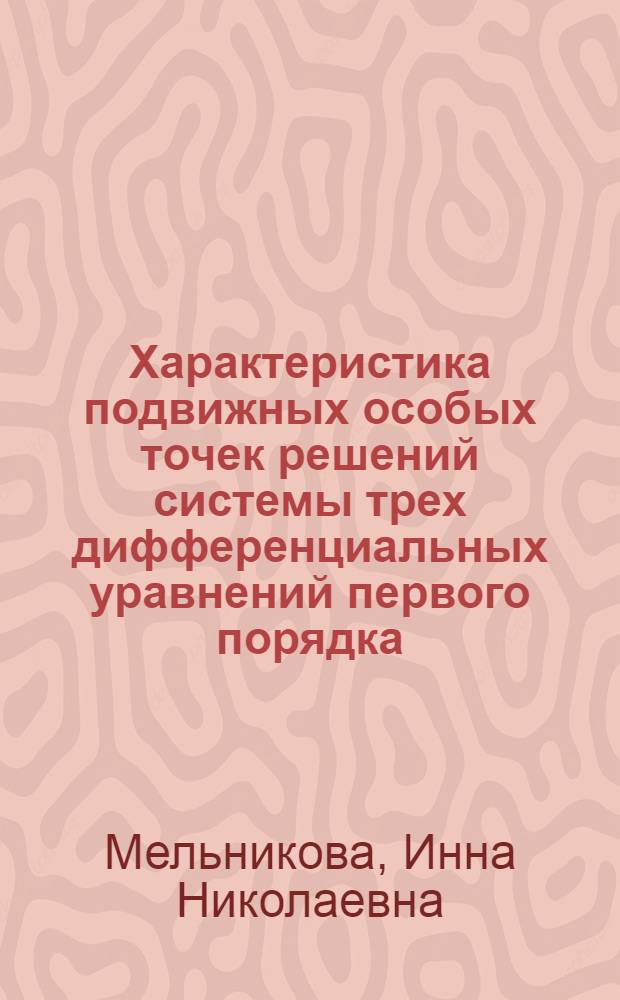 Характеристика подвижных особых точек решений системы трех дифференциальных уравнений первого порядка

Мельникова, Инна Николаевна